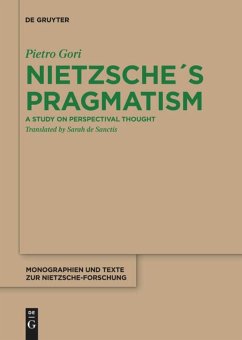 DE GRUYTER

Pietro Gori

NIETZSCHE´S PRAGMATISM

A STUDY ON PERSPECTIVAL THOUGHT

Translated by Sarah de Sanctis

MONOGRAPHIEN UND TEXTE ZUR NIETZSCHE-FORSCHUNG

DE G